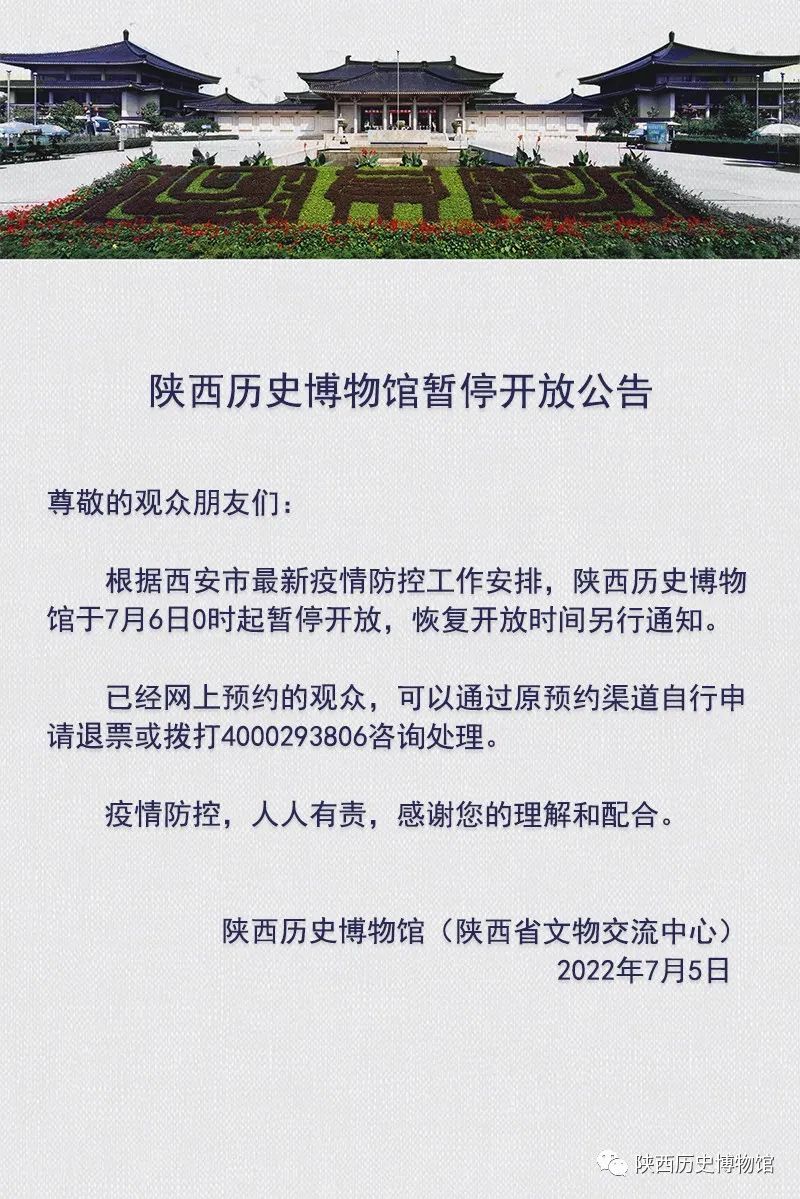 陕西历史博物馆暂停开放公告

尊敬的观众朋友们：

根据西安市最新疫情防控工作安排，陕西历史博物馆于7月6日0时起暂停开放，恢复开放时间另行通知。

已经网上预约的观众，可以通过原预约渠道自行申请退票或拨打4000293806咨询处理。

疫情防控，人人有责，感谢您的理解和配合。

陕西历史博物馆（陕西省文物交流中心）
2022年7月5日

陕西历史博物馆